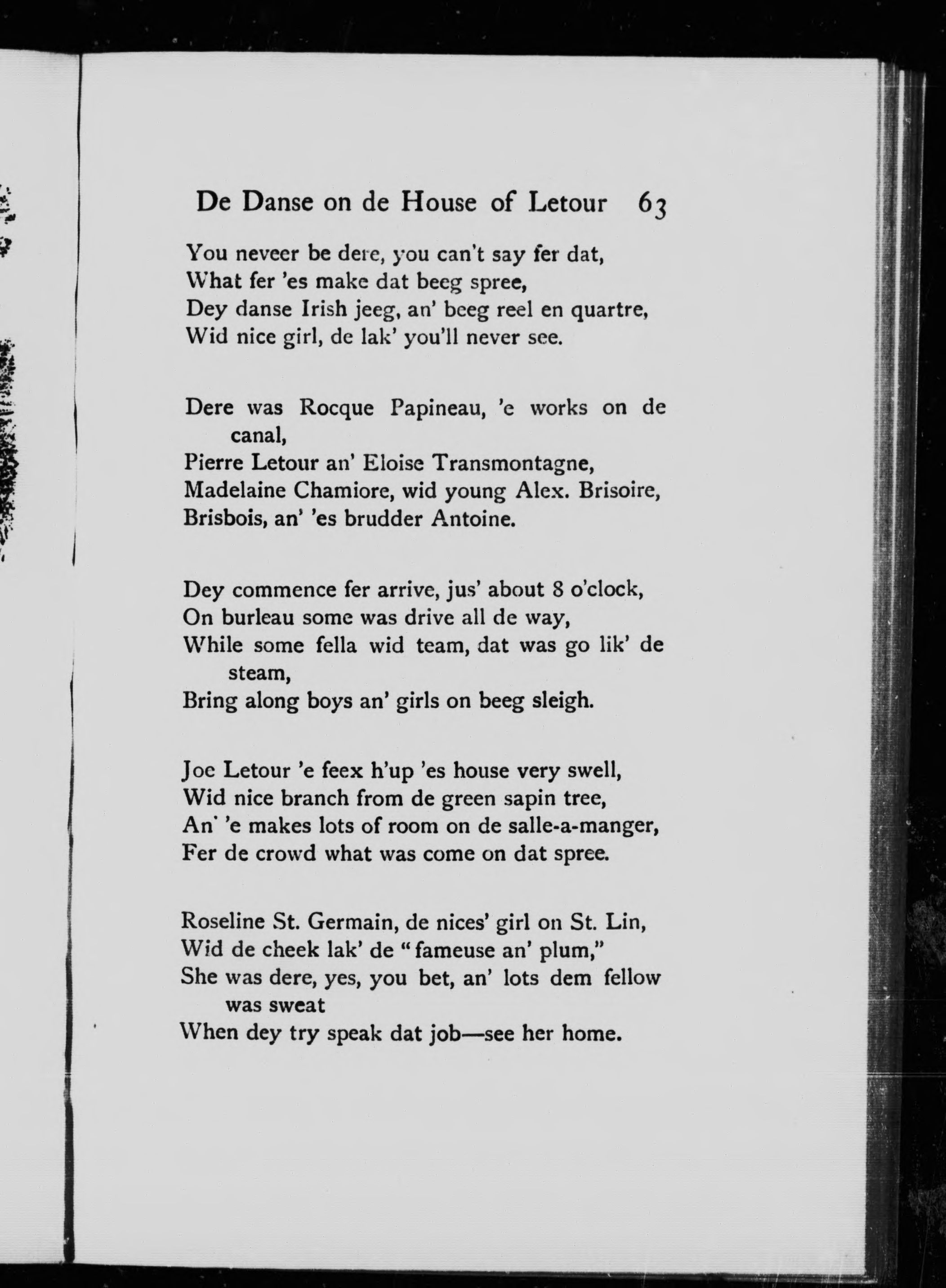 De Danse on de House of Letour 63

You neveer be dere, you can't say fer dat,
What fer 'es make dat beeg spree,
Dey danse Irish jeeg, an' beeg reel en quartre,
Wid nice girl, de lak' you'll never see.

Dere was Rocque Papineau, 'e works on de canal,
Pierre Letour an' Eloise Transmontagne,
Madelaine Chamiore, wid young Alex. Brisoire,
Brisbois, an' 'es brudder Antoine.

Dey commence fer arrive, jus' about 8 o'clock,
On burleau some was drive all de way,
While some fella wid team, dat was go lik' de steam,
Bring along boys an' girls on beeg sleigh.

Joe Letour 'e feex h'up 'es house very swell,
Wid nice branch from de green sapin tree,
An' 'e makes lots of room on de salle-a-manger,
Fer de crowd what was come on dat spree.

Roseline St. Germain, de nices' girl on St. Lin,
Wid de cheek lak' de "fameuse an' plum,"
She was dere, yes, you bet, an' lots dem fellow was sweat
When dey try speak dat job—see her home.